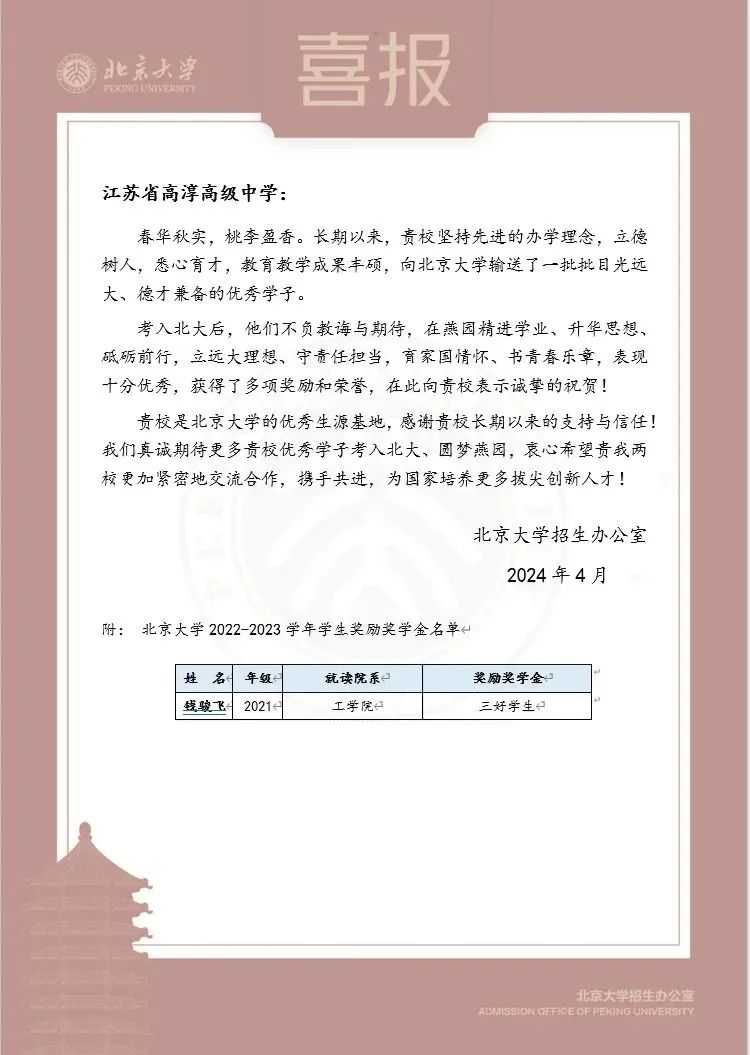 北京大学
PEKING UNIVERSITY

喜报

江苏省高淳高级中学：

春华秋实，桃李盈香。长期以来，贵校坚持先进的办学理念，立德树人，悉心育才，教育教学成果丰硕，向北京大学输送了一批批目光远大、德才兼备的优秀学子。

考入北大后，他们不负教诲与期待，在燕园精进学业、升华思想、砥砺前行，立远大理想、守责任担当，育家国情怀、书青春乐章，表现十分优秀，获得了多项奖励和荣誉，在此向贵校表示诚挚的祝贺！

贵校是北京大学的优秀生源基地，感谢贵校长期以来的支持与信任！我们真诚期待更多贵校优秀学子考入北大、圆梦燕园，衷心希望贵我两校更加紧密地交流合作，携手共进，为国家培养更多拔尖创新人才！

北京大学招生办公室

2024 年 4 月

附： 北京大学 2022-2023 学年学生奖励奖学金名单

| 姓 名 | 年级 | 就读院系 | 奖励奖学金 |
|---|---|---|---|
| 钱骏飞 | 2021 | 工学院 | 三好学生 |

北京大学招生办公室
ADMISSION OFFICE OF PEKING UNIVERSITY